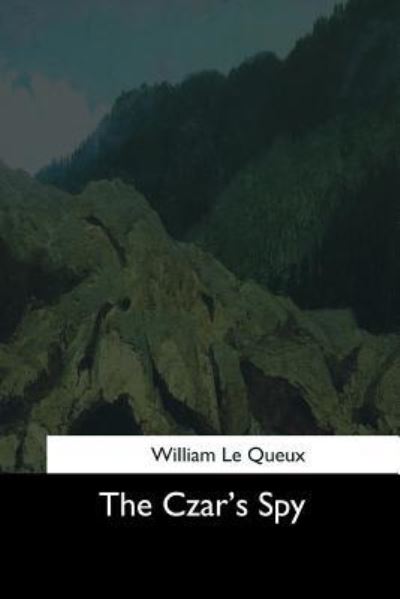 William Le Queux

The Czar's Spy